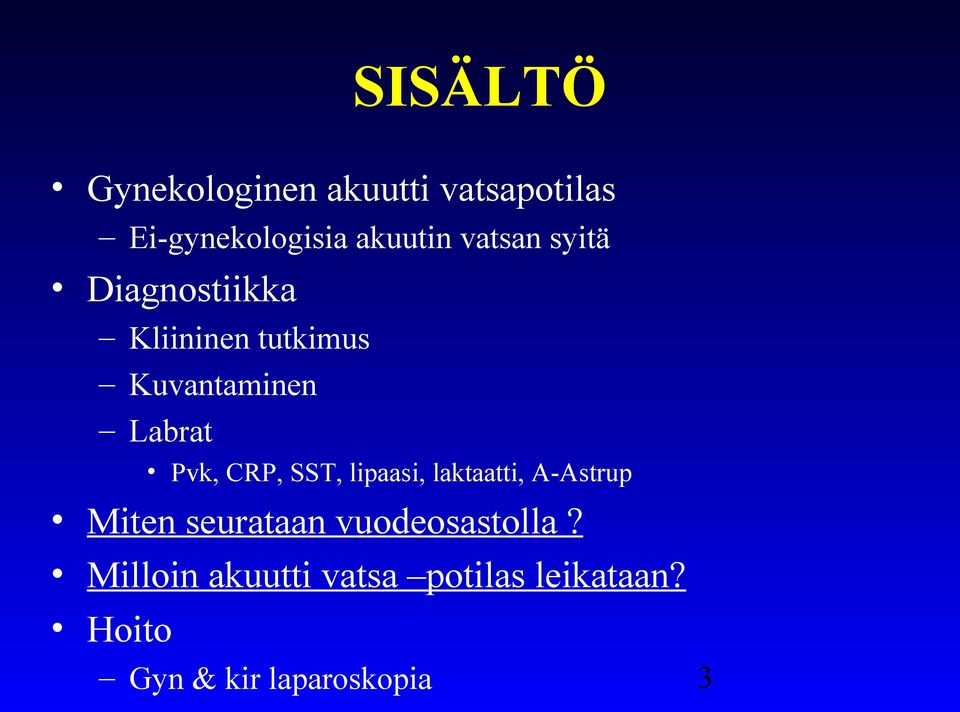 SISÄLTÖ

• Gynekologinen akuutti vatsapotilas
– Ei-gynekologisia akuutin vatsan syitä
• Diagnostiikka
– Kliininen tutkimus
– Kuvantaminen
– Labrat
• Pvk, CRP, SST, lipaasi, laktaatti, A-Astrup
• Miten seurataan vuodeosastolla ?
• Milloin akuutti vatsa –potilas leikataan?
• Hoito
– Gyn & kir laparoskopia

3